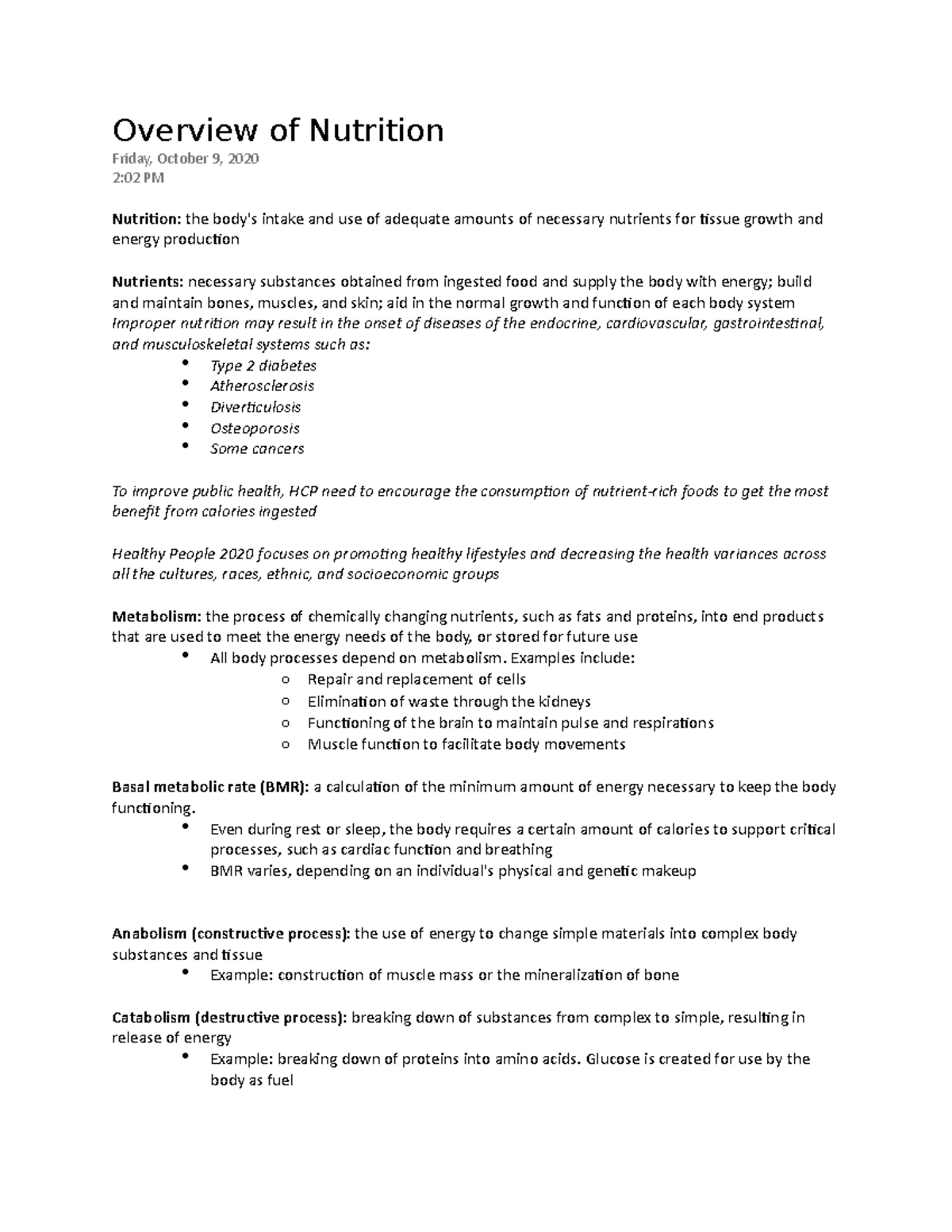 Overview of Nutrition
Friday, October 9, 2020
2:02 PM

Nutrition: the body's intake and use of adequate amounts of necessary nutrients for tissue growth and energy production

Nutrients: necessary substances obtained from ingested food and supply the body with energy; build and maintain bones, muscles, and skin; aid in the normal growth and function of each body system
Improper nutrition may result in the onset of diseases of the endocrine, cardiovascular, gastrointestinal, and musculoskeletal systems such as:
• Type 2 diabetes
• Atherosclerosis
• Diverticulosis
• Osteoporosis
• Some cancers

To improve public health, HCP need to encourage the consumption of nutrient-rich foods to get the most benefit from calories ingested

Healthy People 2020 focuses on promoting healthy lifestyles and decreasing the health variances across all the cultures, races, ethnic, and socioeconomic groups

Metabolism: the process of chemically changing nutrients, such as fats and proteins, into end products that are used to meet the energy needs of the body, or stored for future use
• All body processes depend on metabolism. Examples include:
o Repair and replacement of cells
o Elimination of waste through the kidneys
o Functioning of the brain to maintain pulse and respirations
o Muscle function to facilitate body movements

Basal metabolic rate (BMR): a calculation of the minimum amount of energy necessary to keep the body functioning.
• Even during rest or sleep, the body requires a certain amount of calories to support critical processes, such as cardiac function and breathing
• BMR varies, depending on an individual's physical and genetic makeup

Anabolism (constructive process): the use of energy to change simple materials into complex body substances and tissue
• Example: construction of muscle mass or the mineralization of bone

Catabolism (destructive process): breaking down of substances from complex to simple, resulting in release of energy
• Example: breaking down of proteins into amino acids. Glucose is created for use by the body as fuel